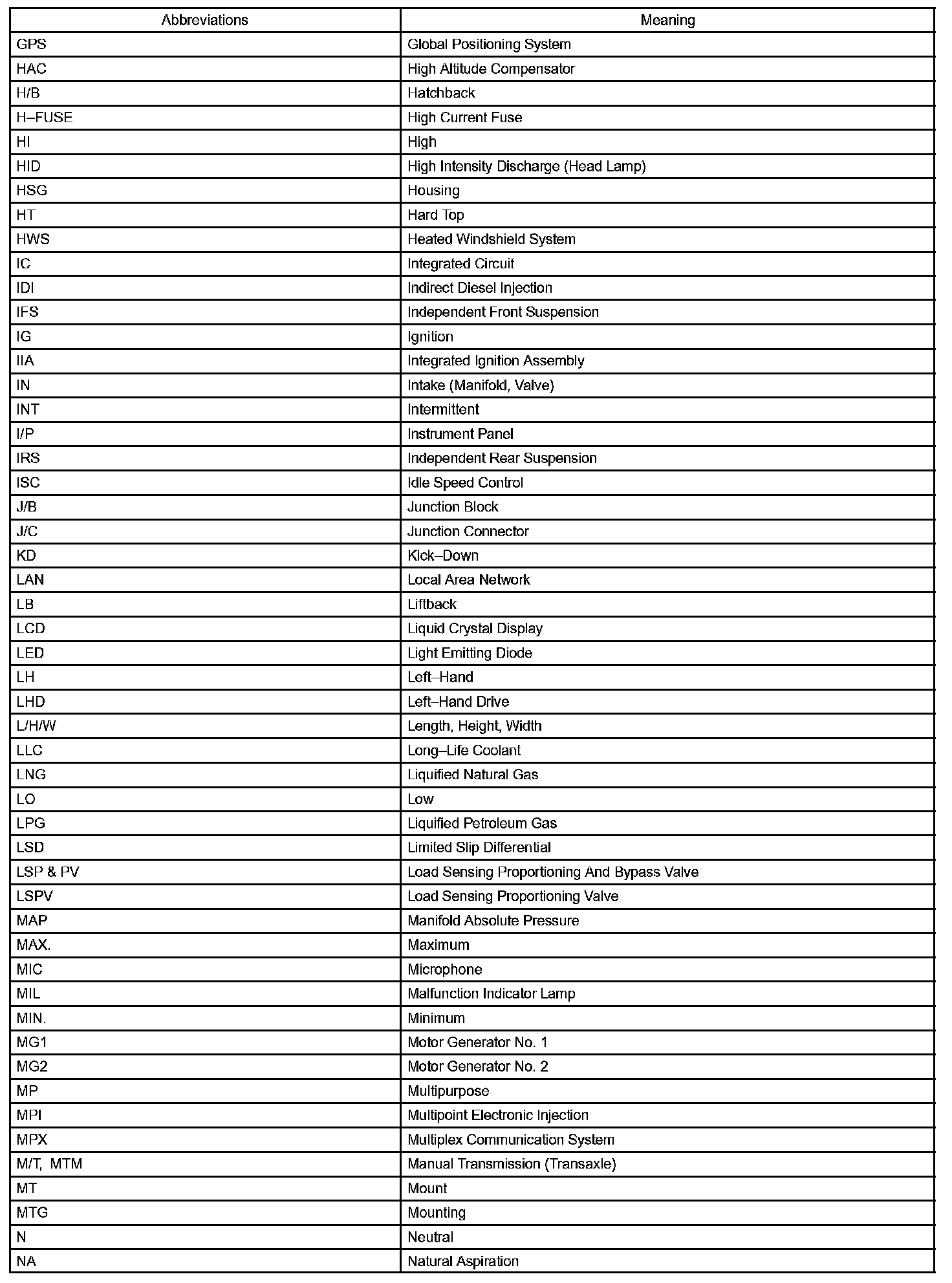 | Abbreviations | Meaning |
|---|---|
| GPS | Global Positioning System |
| HAC | High Altitude Compensator |
| H/B | Hatchback |
| H–FUSE | High Current Fuse |
| HI | High |
| HID | High Intensity Discharge (Head Lamp) |
| HSG | Housing |
| HT | Hard Top |
| HWS | Heated Windshield System |
| IC | Integrated Circuit |
| IDI | Indirect Diesel Injection |
| IFS | Independent Front Suspension |
| IG | Ignition |
| IIA | Integrated Ignition Assembly |
| IN | Intake (Manifold, Valve) |
| INT | Intermittent |
| I/P | Instrument Panel |
| IRS | Independent Rear Suspension |
| ISC | Idle Speed Control |
| J/B | Junction Block |
| J/C | Junction Connector |
| KD | Kick–Down |
| LAN | Local Area Network |
| LB | Liftback |
| LCD | Liquid Crystal Display |
| LED | Light Emitting Diode |
| LH | Left–Hand |
| LHD | Left–Hand Drive |
| L/H/W | Length, Height, Width |
| LLC | Long–Life Coolant |
| LNG | Liquified Natural Gas |
| LO | Low |
| LPG | Liquified Petroleum Gas |
| LSD | Limited Slip Differential |
| LSP & PV | Load Sensing Proportioning And Bypass Valve |
| LSPV | Load Sensing Proportioning Valve |
| MAP | Manifold Absolute Pressure |
| MAX. | Maximum |
| MIC | Microphone |
| MIL | Malfunction Indicator Lamp |
| MIN. | Minimum |
| MG1 | Motor Generator No. 1 |
| MG2 | Motor Generator No. 2 |
| MP | Multipurpose |
| MPI | Multipoint Electronic Injection |
| MPX | Multiplex Communication System |
| M/T, MTM | Manual Transmission (Transaxle) |
| MT | Mount |
| MTG | Mounting |
| N | Neutral |
| NA | Natural Aspiration |